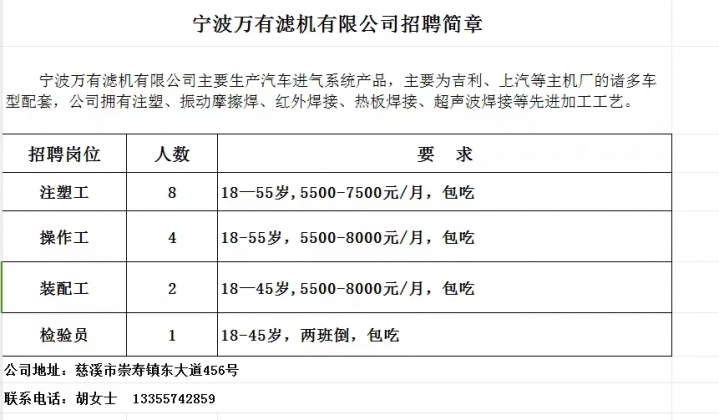 宁波万有滤机有限公司招聘简章

宁波万有滤机有限公司主要生产汽车进气系统产品，主要为吉利、上汽等主机厂的诸多车型配套，公司拥有注塑、振动摩擦焊、红外焊接、热板焊接、超声波焊接等先进加工工艺。

| 招聘岗位 | 人数 | 要　求 |
|---|---|---|
| 注塑工 | 8 | 18—55岁，5500-7500元/月，包吃 |
| 操作工 | 4 | 18-55岁，5500-8000元/月，包吃 |
| 装配工 | 2 | 18—45岁，5500-8000元/月，包吃 |
| 检验员 | 1 | 18-45岁，两班倒，包吃 |

公司地址：慈溪市崇寿镇东大道456号

联系电话：胡女士　13355742859